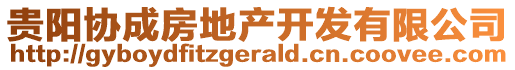 贵阳协成房地产开发有限公司
http://gyboydfitzgerald.cn.coovee.com